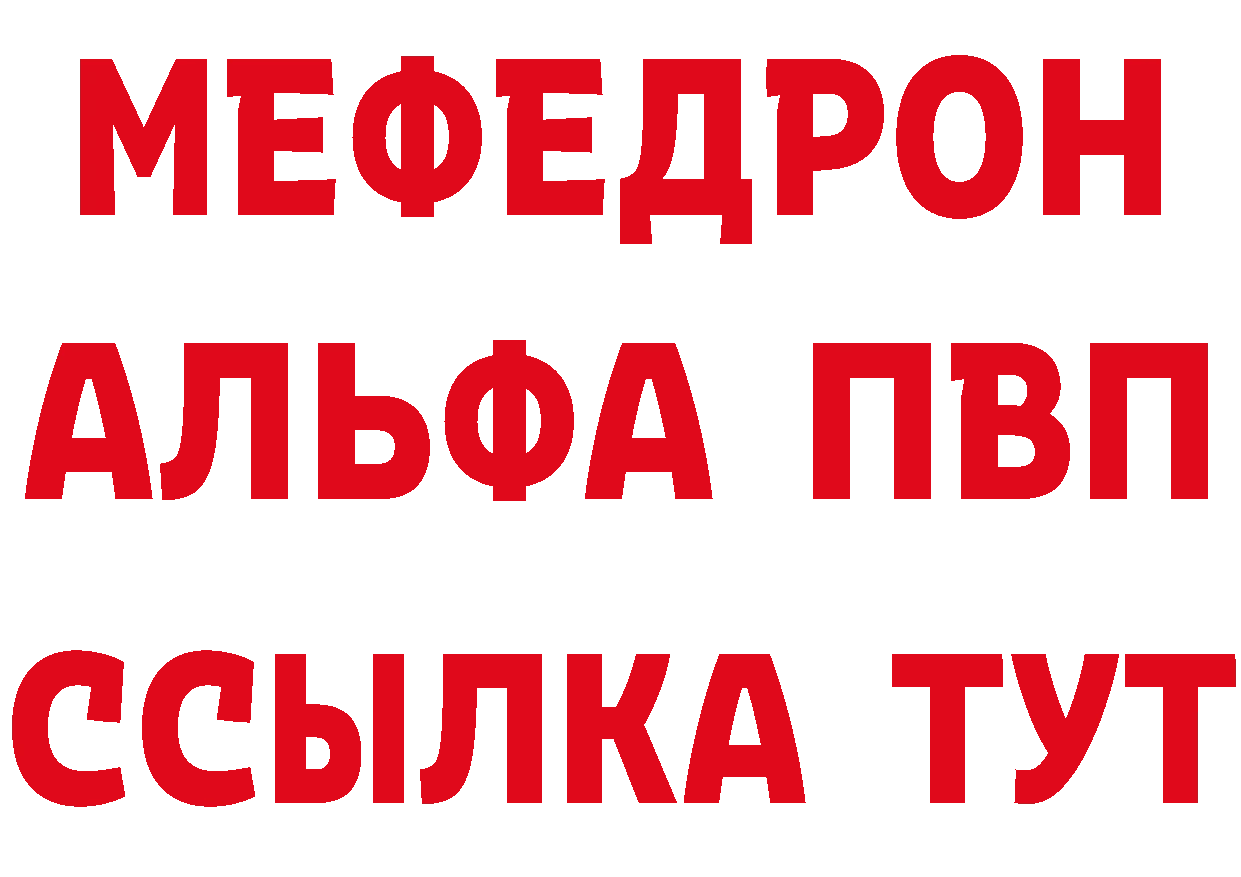 МЕФЕДРОН
АЛЬФА ПВП
ССЫЛКА ТУТ